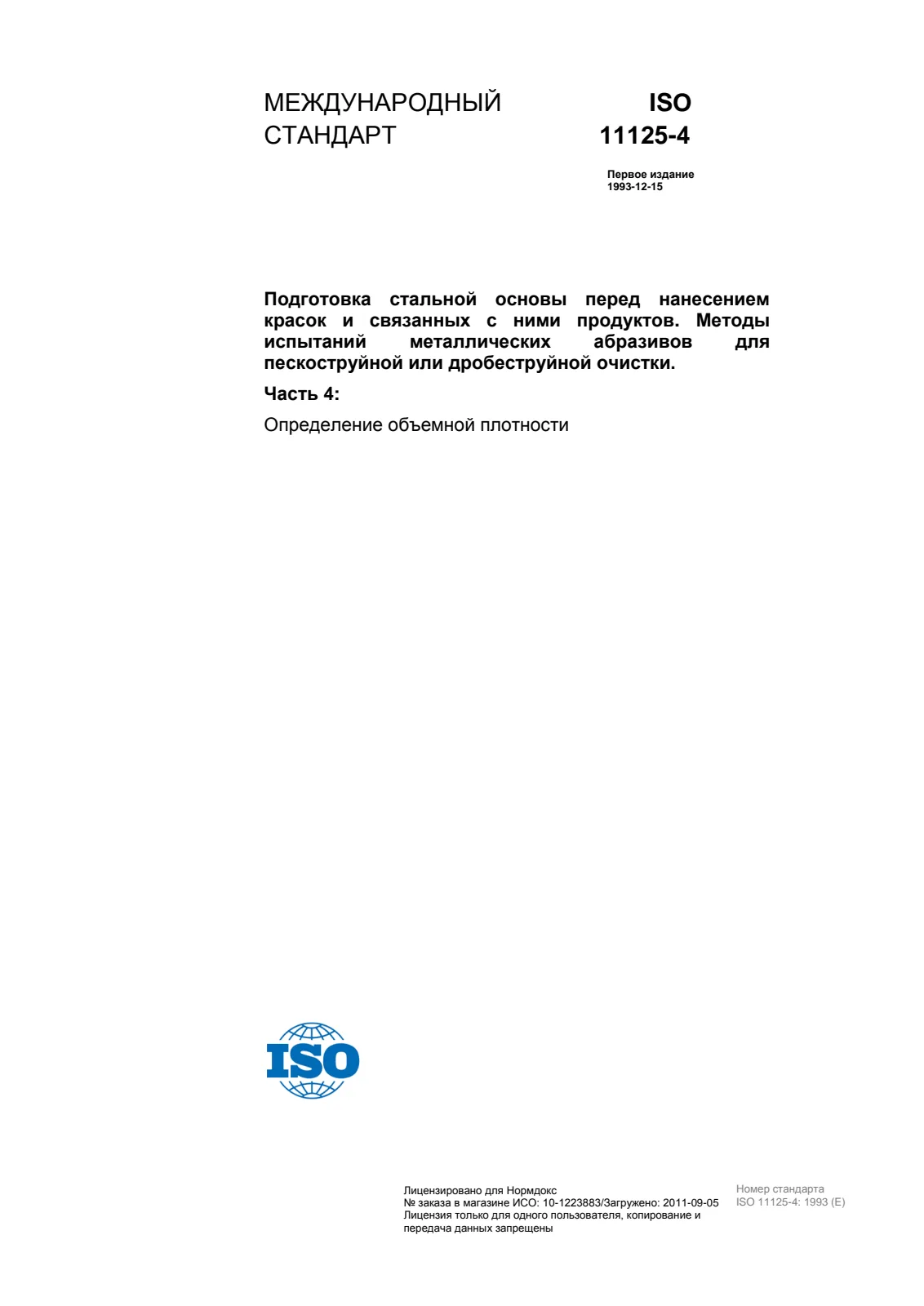 МЕЖДУНАРОДНЫЙ СТАНДАРТ

ISO 11125-4

Первое издание
1993-12-15

Подготовка стальной основы перед нанесением красок и связанных с ними продуктов. Методы испытаний металлических абразивов для пескоструйной или дробеструйной очистки.

Часть 4:

Определение объемной плотности

ISO

Лицензировано для Нормдокс
№ заказа в магазине ИСО: 10-1223883/Загружено: 2011-09-05
Лицензия только для одного пользователя, копирование и передача данных запрещены

Номер стандарта
ISO 11125-4: 1993 (E)